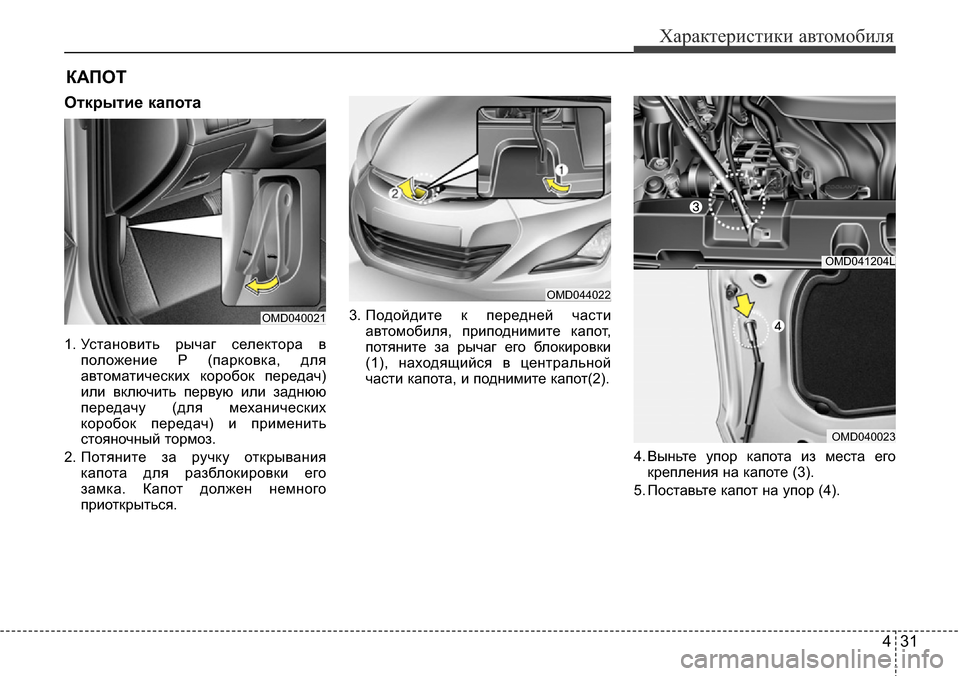 Характеристики автомобиля

КАПОТ

Открытие капота

OMD040021

1. Установить рычаг селектора в положение P (парковка, для автоматических коробок передач) или включить первую или заднюю передачу (для механических коробок передач) и применить стояночный тормоз.

2. Потяните за ручку открывания капота для разблокировки его замка. Капот должен немного приоткрыться.

2

1

OMD044022

3. Подойдите к передней части автомобиля, приподнимите капот, потяните за рычаг его блокировки (1), находящийся в центральной части капота, и поднимите капот(2).

3

OMD041204L

4

OMD040023

4. Выньте упор капота из места его крепления на капоте (3).

5. Поставьте капот на упор (4).

4 31

carmanualsonline.info